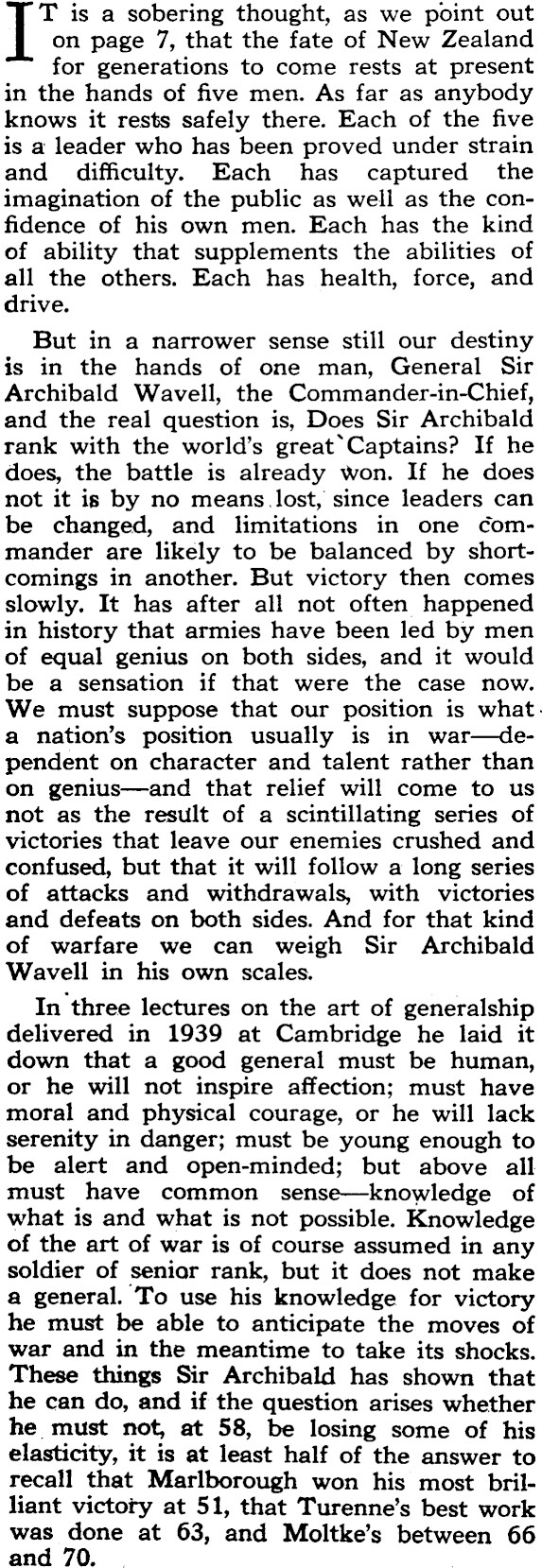 IT is a sobering thought, as we point out on page 7, that the fate of New Zealand for generations to come rests at present in the hands of five men. As far as anybody knows it rests safely there. Each of the five is a leader who has been proved under strain and difficulty. Each has captured the imagination of the public as well as the confidence of his own men. Each has the kind of ability that supplements the abilities of all the others. Each has health, force, and drive.

But in a narrower sense still our destiny is in the hands of one man, General Sir Archibald Wavell, the Commander-in-Chief, and the real question is, Does Sir Archibald rank with the world's great Captains? If he does, the battle is already won. If he does not it is by no means lost, since leaders can be changed, and limitations in one commander are likely to be balanced by shortcomings in another. But victory then comes slowly. It has after all not often happened in history that armies have been led by men of equal genius on both sides, and it would be a sensation if that were the case now. We must suppose that our position is what a nation's position usually is in war—dependent on character and talent rather than on genius—and that relief will come to us not as the result of a scintillating series of victories that leave our enemies crushed and confused, but that it will follow a long series of attacks and withdrawals, with victories and defeats on both sides. And for that kind of warfare we can weigh Sir Archibald Wavell in his own scales.

In three lectures on the art of generalship delivered in 1939 at Cambridge he laid it down that a good general must be human, or he will not inspire affection; must have moral and physical courage, or he will lack serenity in danger; must be young enough to be alert and open-minded; but above all must have common sense—knowledge of what is and what is not possible. Knowledge of the art of war is of course assumed in any soldier of senior rank, but it does not make a general. To use his knowledge for victory he must be able to anticipate the moves of war and in the meantime to take its shocks. These things Sir Archibald has shown that he can do, and if the question arises whether he must not, at 58, be losing some of his elasticity, it is at least half of the answer to recall that Marlborough won his most brilliant victory at 51, that Turenne's best work was done at 63, and Moltke's between 66 and 70.